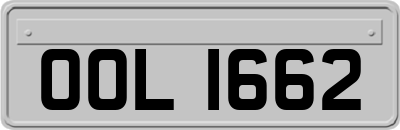 OOL 1662